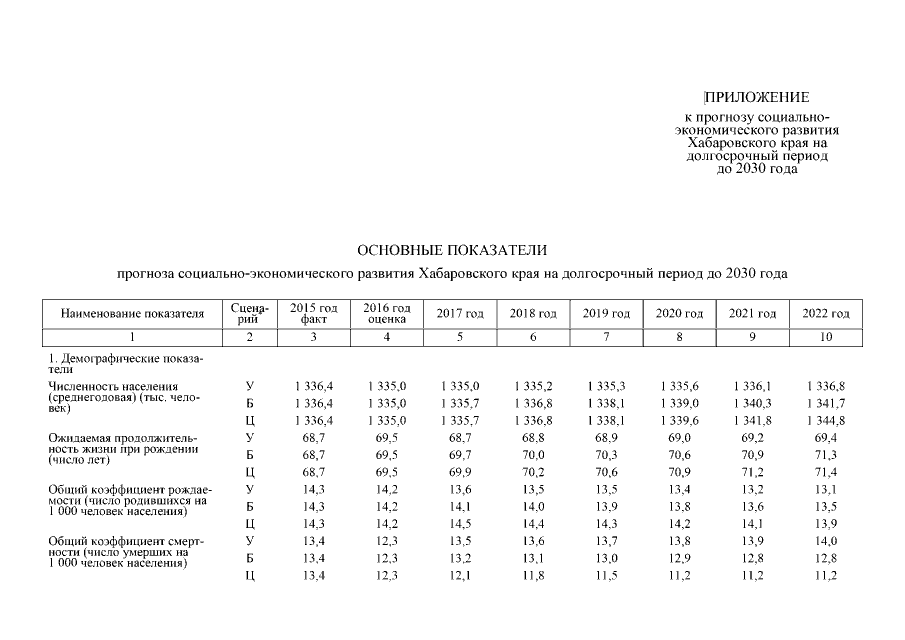 ПРИЛОЖЕНИЕ
к прогнозу социально-экономического развития Хабаровского края на долгосрочный период до 2030 года

ОСНОВНЫЕ ПОКАЗАТЕЛИ
прогноза социально-экономического развития Хабаровского края на долгосрочный период до 2030 года

| Наименование показателя | Сценарий | 2015 год факт | 2016 год оценка | 2017 год | 2018 год | 2019 год | 2020 год | 2021 год | 2022 год |
|---|---|---|---|---|---|---|---|---|---|
| 1 | 2 | 3 | 4 | 5 | 6 | 7 | 8 | 9 | 10 |
| 1. Демографические показатели | | | | | | | | | |
| Численность населения (среднегодовая) (тыс. человек) | У | 1 336,4 | 1 335,0 | 1 335,0 | 1 335,2 | 1 335,3 | 1 335,6 | 1 336,1 | 1 336,8 |
| | Б | 1 336,4 | 1 335,0 | 1 335,7 | 1 336,8 | 1 338,1 | 1 339,0 | 1 340,3 | 1 341,7 |
| | Ц | 1 336,4 | 1 335,0 | 1 335,7 | 1 336,8 | 1 338,1 | 1 339,6 | 1 341,8 | 1 344,8 |
| Ожидаемая продолжительность жизни при рождении (число лет) | У | 68,7 | 69,5 | 68,7 | 68,8 | 68,9 | 69,0 | 69,2 | 69,4 |
| | Б | 68,7 | 69,5 | 69,7 | 70,0 | 70,3 | 70,6 | 70,9 | 71,3 |
| | Ц | 68,7 | 69,5 | 69,9 | 70,2 | 70,6 | 70,9 | 71,2 | 71,4 |
| Общий коэффициент рождаемости (число родившихся на 1 000 человек населения) | У | 14,3 | 14,2 | 13,6 | 13,5 | 13,5 | 13,4 | 13,2 | 13,1 |
| | Б | 14,3 | 14,2 | 14,1 | 14,0 | 13,9 | 13,8 | 13,6 | 13,5 |
| | Ц | 14,3 | 14,2 | 14,5 | 14,4 | 14,3 | 14,2 | 14,1 | 13,9 |
| Общий коэффициент смертности (число умерших на 1 000 человек населения) | У | 13,4 | 12,3 | 13,5 | 13,6 | 13,7 | 13,8 | 13,9 | 14,0 |
| | Б | 13,4 | 12,3 | 13,2 | 13,1 | 13,0 | 12,9 | 12,8 | 12,8 |
| | Ц | 13,4 | 12,3 | 12,1 | 11,8 | 11,5 | 11,2 | 11,2 | 11,2 |